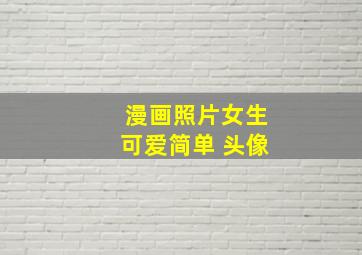 漫画照片女生
可爱简单 头像